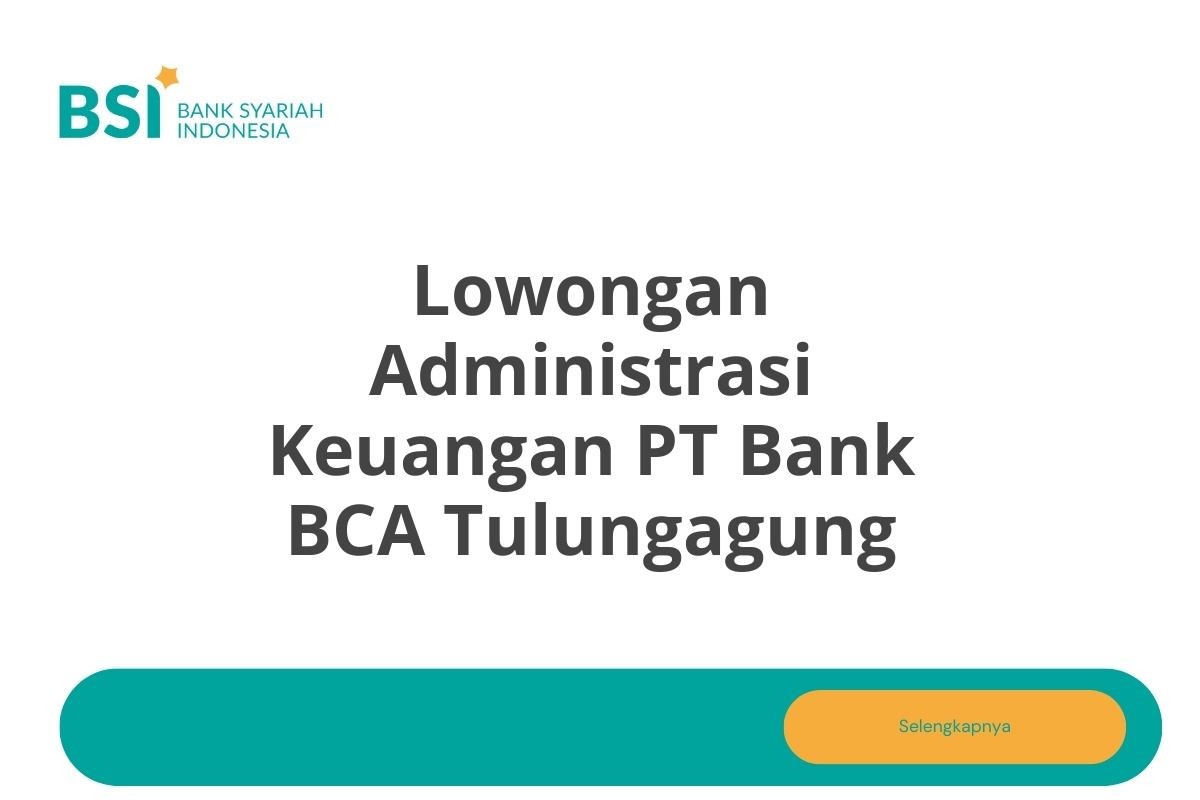 BSI BANK SYARIAH INDONESIA

Lowongan Administrasi Keuangan PT Bank BCA Tulungagung

Selengkapnya